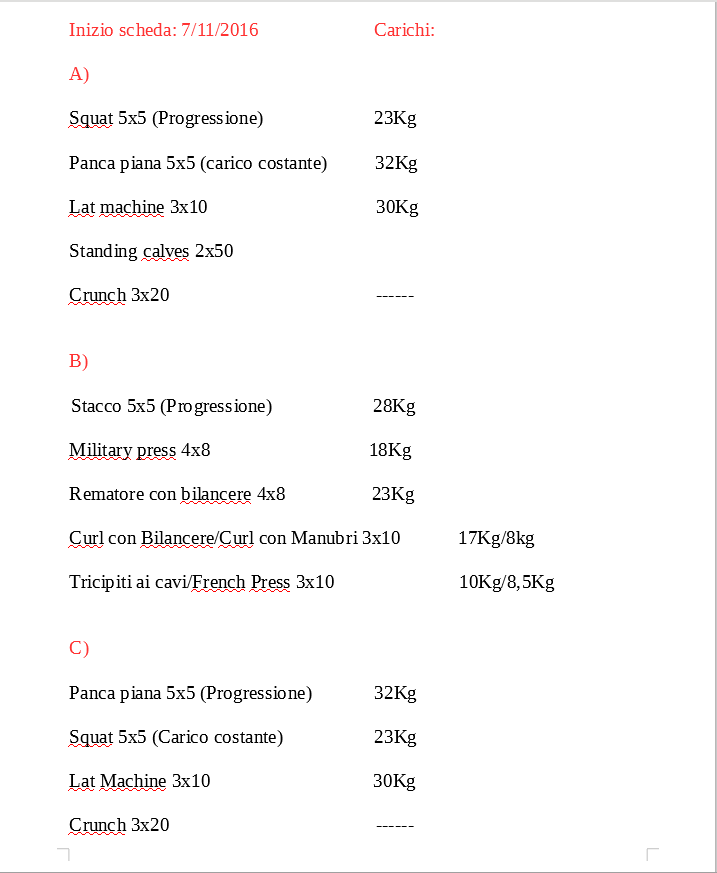 Inizio scheda: 7/11/2016 Carichi:

A)

Squat 5x5 (Progressione) 23Kg

Panca piana 5x5 (carico costante) 32Kg

Lat machine 3x10 30Kg

Standing calves 2x50

Crunch 3x20 ------

B)

Stacco 5x5 (Progressione) 28Kg

Military press 4x8 18Kg

Rematore con bilancere 4x8 23Kg

Curl con Bilancere/Curl con Manubri 3x10 17Kg/8kg

Tricipiti ai cavi/French Press 3x10 10Kg/8,5Kg

C)

Panca piana 5x5 (Progressione) 32Kg

Squat 5x5 (Carico costante) 23Kg

Lat Machine 3x10 30Kg

Crunch 3x20 ------